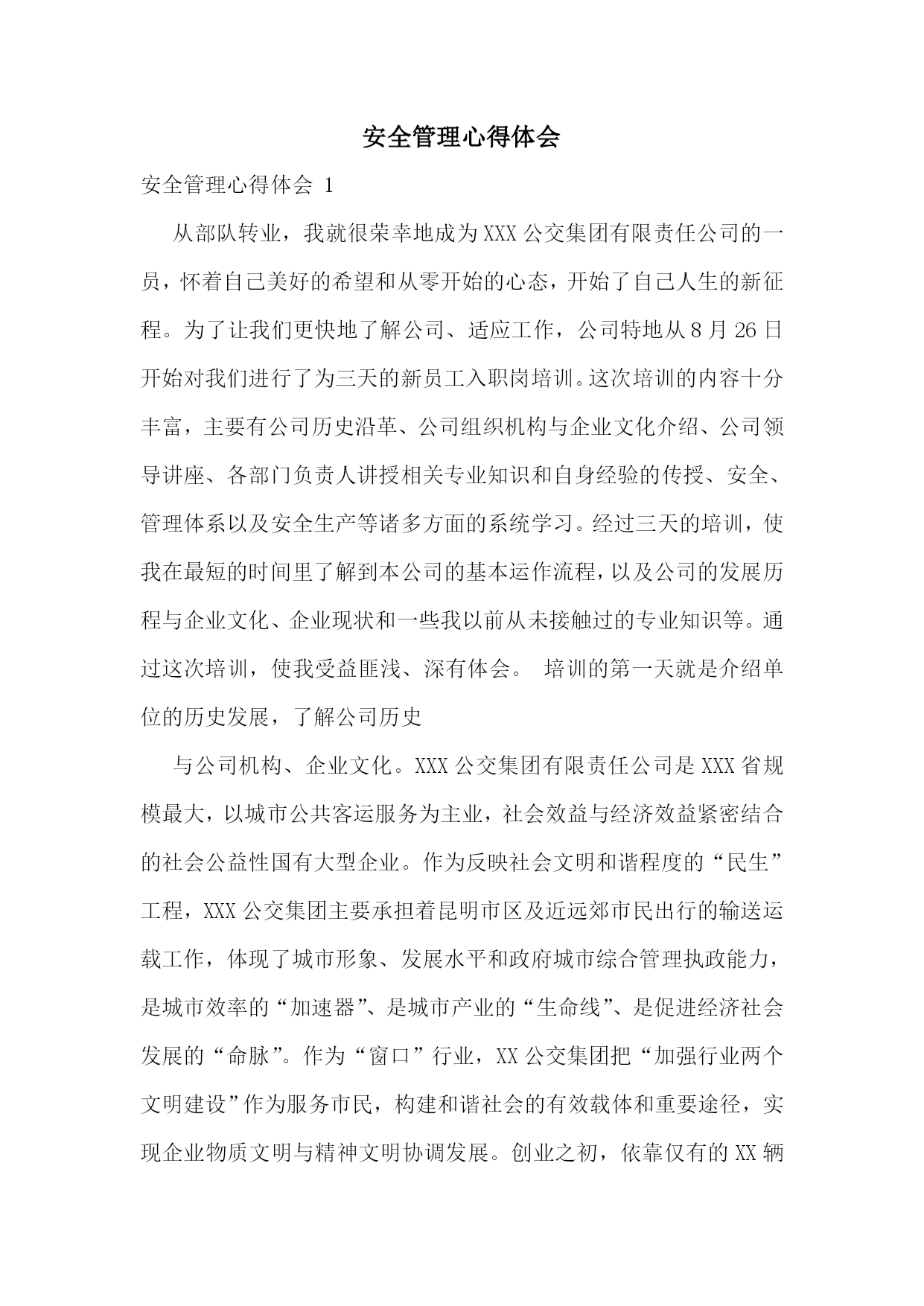 安全管理心得体会

安全管理心得体会 1

从部队转业，我就很荣幸地成为XXX公交集团有限责任公司的一员，怀着自己美好的希望和从零开始的心态，开始了自己人生的新征程。为了让我们更快地了解公司、适应工作，公司特地从8月26日开始对我们进行了为三天的新员工入职岗培训。这次培训的内容十分丰富，主要有公司历史沿革、公司组织机构与企业文化介绍、公司领导讲座、各部门负责人讲授相关专业知识和自身经验的传授、安全、管理体系以及安全生产等诸多方面的系统学习。经过三天的培训，使我在最短的时间里了解到本公司的基本运作流程，以及公司的发展历程与企业文化、企业现状和一些我以前从未接触过的专业知识等。通过这次培训，使我受益匪浅、深有体会。 培训的第一天就是介绍单位的历史发展，了解公司历史

与公司机构、企业文化。XXX公交集团有限责任公司是XXX省规模最大，以城市公共客运服务为主业，社会效益与经济效益紧密结合的社会公益性国有大型企业。作为反映社会文明和谐程度的“民生”工程，XXX公交集团主要承担着昆明市区及近远郊市民出行的输送运载工作，体现了城市形象、发展水平和政府城市综合管理执政能力，是城市效率的“加速器”、是城市产业的“生命线”、是促进经济社会发展的“命脉”。作为“窗口”行业，XX公交集团把“加强行业两个文明建设”作为服务市民，构建和谐社会的有效载体和重要途径，实现企业物质文明与精神文明协调发展。创业之初，依靠仅有的XX辆